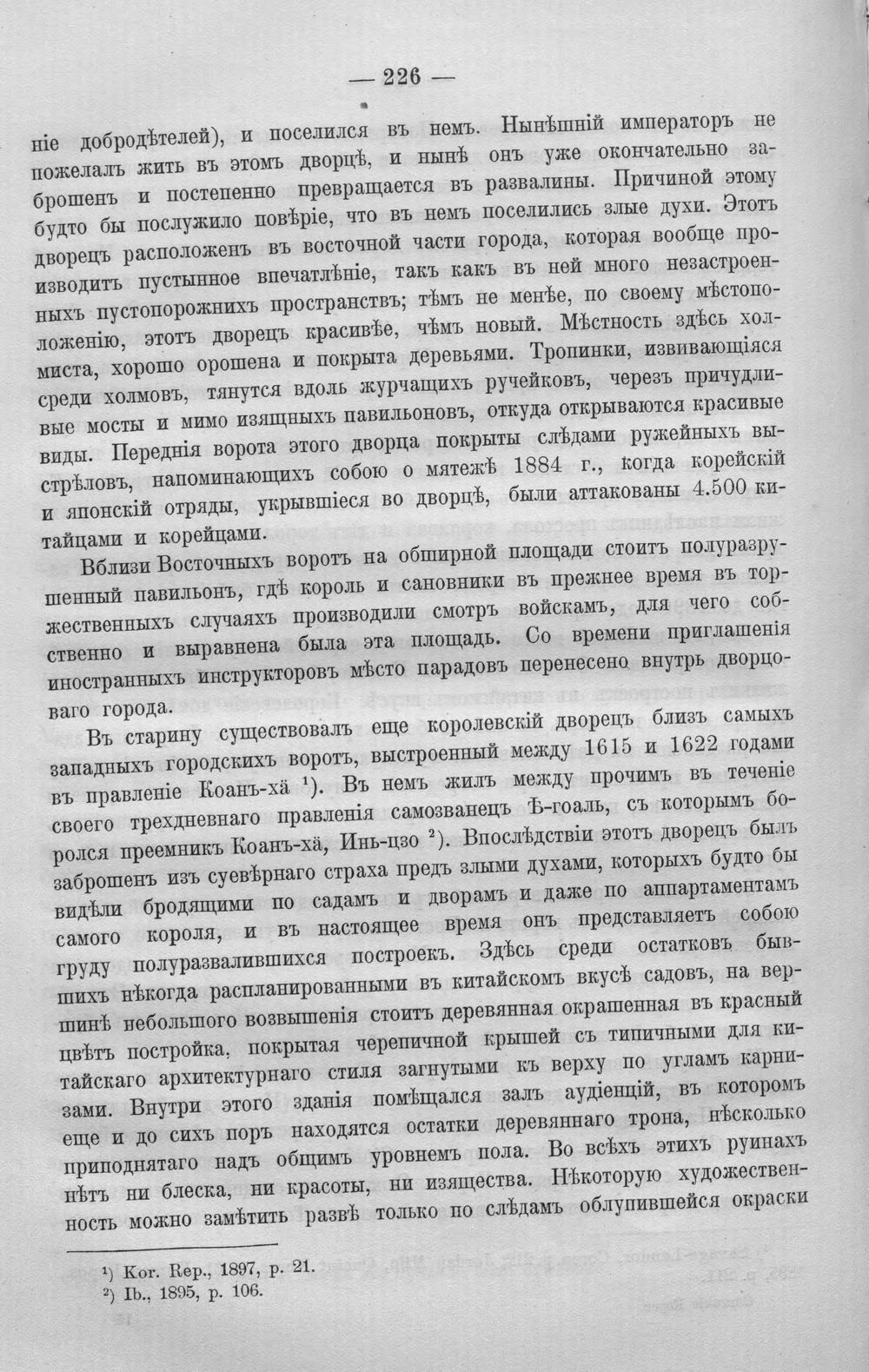 — 226 —

ніе добродѣтелей), и поселился въ немъ. Нынѣшній императоръ не пожелалъ жить въ этомъ дворцѣ, и нынѣ онъ уже окончательно заброшенъ и постепенно превращается въ развалины. Причиной этому будто бы послужило повѣріе, что въ немъ поселились злые духи. Этотъ дворецъ расположенъ въ восточной части города, которая вообще производитъ пустынное впечатлѣніе, такъ какъ въ ней много незастроенныхъ пустопорожнихъ пространствъ; тѣмъ не менѣе, по своему мѣстоположенію, этотъ дворецъ красивѣе, чѣмъ новый. Мѣстность здѣсь холмиста, хорошо орошена и покрыта деревьями. Тропинки, извивающіяся среди холмовъ, тянутся вдоль журчащихъ ручейковъ, черезъ причудливые мосты и мимо изящныхъ павильоновъ, откуда открываются красивые виды. Переднія ворота этого дворца покрыты слѣдами ружейныхъ выстрѣловъ, напоминающихъ собою о мятежѣ 1884 г., когда корейскій и японскій отряды, укрывшіеся во дворцѣ, были аттакованы 4.500 китайцами и корейцами.

Вблизи Восточныхъ воротъ на обширной площади стоитъ полуразрушенный павильонъ, гдѣ король и сановники въ прежнее время въ торжественныхъ случаяхъ производили смотръ войскамъ, для чего собственно и выравнена была эта площадь. Со времени приглашенія иностранныхъ инструкторовъ мѣсто парадовъ перенесено внутрь дворцоваго города.

Въ старину существовалъ еще королевскій дворецъ близъ самыхъ западныхъ городскихъ воротъ, выстроенный между 1615 и 1622 годами въ правленіе Коанъ-хä $^{1}$). Въ немъ жилъ между прочимъ въ теченіе своего трехдневнаго правленія самозванецъ Ѣ-гоаль, съ которымъ боролся преемникъ Коанъ-хä, Инь-цзо $^{2}$). Впослѣдствіи этотъ дворецъ былъ заброшенъ изъ суевѣрнаго страха предъ злыми духами, которыхъ будто бы видѣли бродящими по садамъ и дворамъ и даже по аппартаментамъ самого короля, и въ настоящее время онъ представляетъ собою груду полуразвалившихся построекъ. Здѣсь среди остатковъ бывшихъ нѣкогда распланированными въ китайскомъ вкусѣ садовъ, на вершинѣ небольшого возвышенія стоитъ деревянная окрашенная въ красный цвѣтъ постройка, покрытая черепичной крышей съ типичными для китайскаго архитектурнаго стиля загнутыми къ верху по угламъ карнизами. Внутри этого зданія помѣщался залъ аудіенцій, въ которомъ еще и до сихъ поръ находятся остатки деревяннаго трона, нѣсколько приподнятаго надъ общимъ уровнемъ пола. Во всѣхъ этихъ руинахъ нѣтъ ни блеска, ни красоты, ни изящества. Нѣкоторую художественность можно замѣтить развѣ только по слѣдамъ облупившейся окраски

$^{1}$) Kor. Rep., 1897, p. 21.
$^{2}$) Ib., 1895, p. 106.